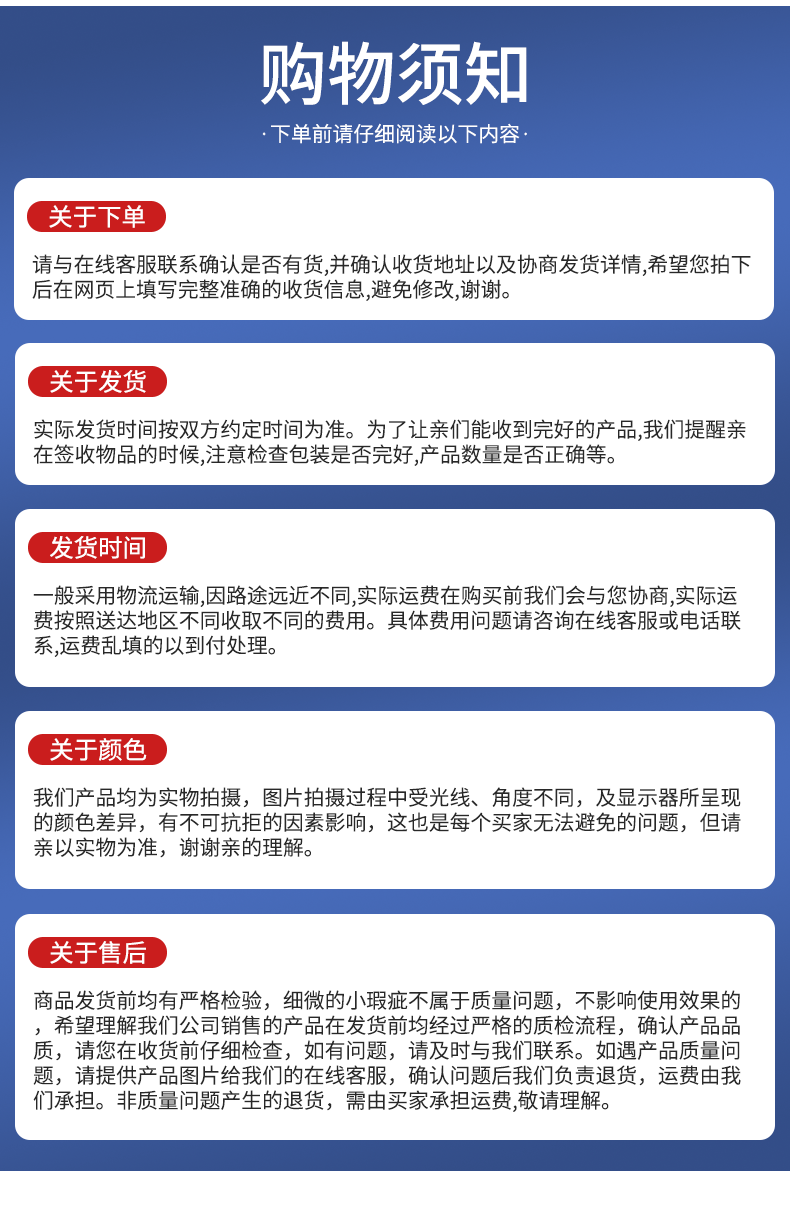 购物须知

· 下单前请仔细阅读以下内容 ·

关于下单

请与在线客服联系确认是否有货,并确认收货地址以及协商发货详情,希望您拍下后在网页上填写完整准确的收货信息,避免修改,谢谢。

关于发货

实际发货时间按双方约定时间为准。为了让亲们能收到完好的产品,我们提醒亲在签收物品的时候,注意检查包装是否完好,产品数量是否正确等。

发货时间

一般采用物流运输,因路途远近不同,实际运费在购买前我们会与您协商,实际运费按照送达地区不同收取不同的费用。具体费用问题请咨询在线客服或电话联系,运费乱填的以到付处理。

关于颜色

我们产品均为实物拍摄，图片拍摄过程中受光线、角度不同，及显示器所呈现的颜色差异，有不可抗拒的因素影响，这也是每个买家无法避免的问题，但请亲以实物为准，谢谢亲的理解。

关于售后

商品发货前均有严格检验，细微的小瑕疵不属于质量问题，不影响使用效果的，希望理解我们公司销售的产品在发货前均经过严格的质检流程，确认产品品质，请您在收货前仔细检查，如有问题，请及时与我们联系。如遇产品质量问题，请提供产品图片给我们的在线客服，确认问题后我们负责退货，运费由我们承担。非质量问题产生的退货，需由买家承担运费,敬请理解。